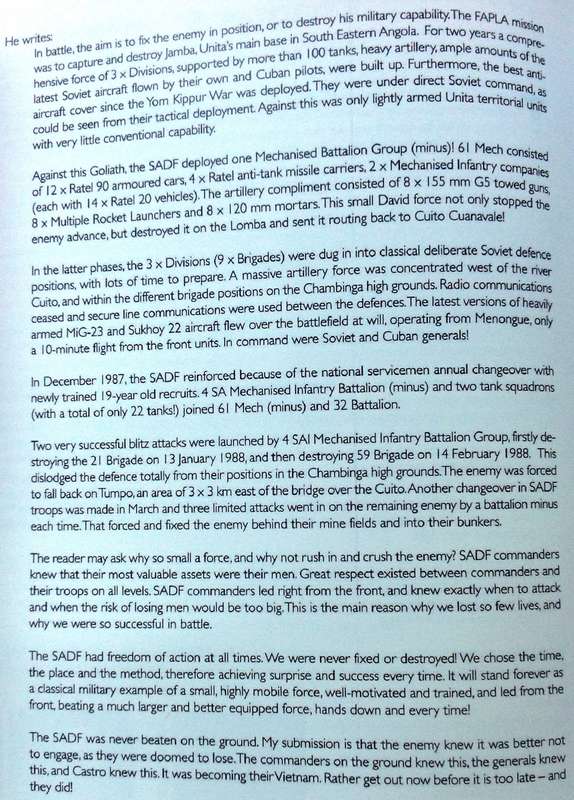 He writes:

In battle, the aim is to fix the enemy in position, or to destroy his military capability. The FAPLA mission was to capture and destroy Jamba, Unita's main base in South Eastern Angola. For two years a comprehensive force of 3 x Divisions, supported by more than 100 tanks, heavy artillery, ample amounts of the latest Soviet aircraft flown by their own and Cuban pilots, were built up. Furthermore, the best anti-aircraft cover since the Yom Kippur War was deployed. They were under direct Soviet command, as could be seen from their tactical deployment. Against this was only lightly armed Unita territorial units with very little conventional capability.

Against this Goliath, the SADF deployed one Mechanised Battalion Group (minus)! 61 Mech consisted of 12 x Ratel 90 armoured cars, 4 x Ratel anti-tank missile carriers, 2 x Mechanised Infantry companies (each with 14 x Ratel 20 vehicles). The artillery compliment consisted of 8 x 155 mm G5 towed guns, 8 x Multiple Rocket Launchers and 8 x 120 mm mortars. This small David force not only stopped the enemy advance, but destroyed it on the Lomba and sent it routing back to Cuito Cuanavale!

In the latter phases, the 3 x Divisions (9 x Brigades) were dug in into classical deliberate Soviet defence positions, with lots of time to prepare. A massive artillery force was concentrated west of the river Cuito, and within the different brigade positions on the Chambinga high grounds. Radio communications ceased and secure line communications were used between the defences. The latest versions of heavily armed MiG-23 and Sukhoy 22 aircraft flew over the battlefield at will, operating from Menongue, only a 10-minute flight from the front units. In command were Soviet and Cuban generals!

In December 1987, the SADF reinforced because of the national servicemen annual changeover with newly trained 19-year old recruits. 4 SA Mechanised Infantry Battalion (minus) and two tank squadrons (with a total of only 22 tanks!) joined 61 Mech (minus) and 32 Battalion.

Two very successful blitz attacks were launched by 4 SAI Mechanised Infantry Battalion Group, firstly destroying the 21 Brigade on 13 January 1988, and then destroying 59 Brigade on 14 February 1988. This dislodged the defence totally from their positions in the Chambinga high grounds. The enemy was forced to fall back on Tumpo, an area of 3 x 3 km east of the bridge over the Cuito. Another changeover in SADF troops was made in March and three limited attacks went in on the remaining enemy by a battalion minus each time. That forced and fixed the enemy behind their mine fields and into their bunkers.

The reader may ask why so small a force, and why not rush in and crush the enemy? SADF commanders knew that their most valuable assets were their men. Great respect existed between commanders and their troops on all levels. SADF commanders led right from the front, and knew exactly when to attack and when the risk of losing men would be too big. This is the main reason why we lost so few lives, and why we were so successful in battle.

The SADF had freedom of action at all times. We were never fixed or destroyed! We chose the time, the place and the method, therefore achieving surprise and success every time. It will stand forever as a classical military example of a small, highly mobile force, well-motivated and trained, and led from the front, beating a much larger and better equipped force, hands down and every time!

The SADF was never beaten on the ground. My submission is that the enemy knew it was better not to engage, as they were doomed to lose. The commanders on the ground knew this, the generals knew this, and Castro knew this. It was becoming their Vietnam. Rather get out now before it is too late – and they did!